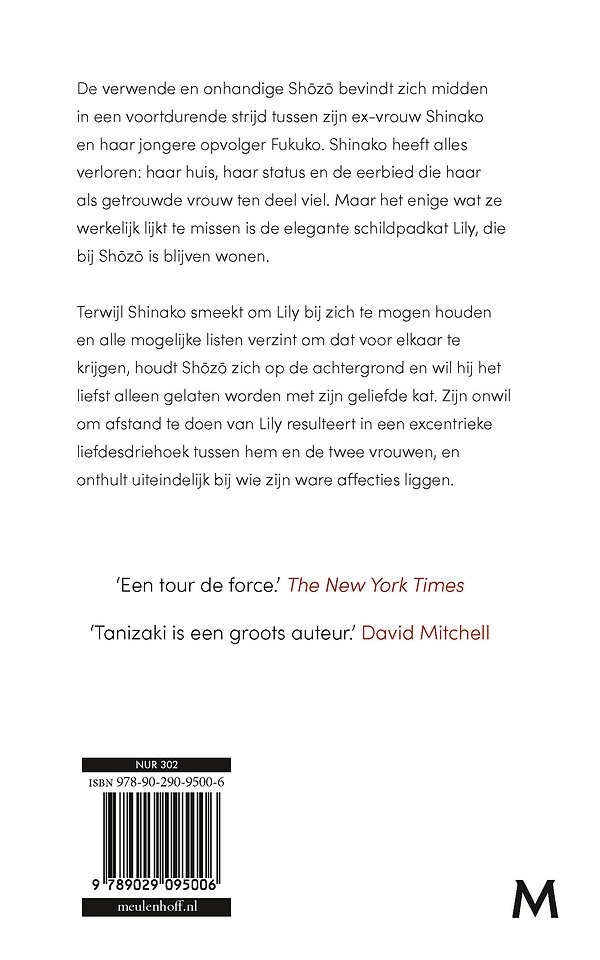 De verwende en onhandige Shōzō bevindt zich midden in een voortdurende strijd tussen zijn ex-vrouw Shinako en haar jongere opvolger Fukuko. Shinako heeft alles verloren: haar huis, haar status en de eerbied die haar als getrouwde vrouw ten deel viel. Maar het enige wat ze werkelijk lijkt te missen is de elegante schildpadkat Lily, die bij Shōzō is blijven wonen.

Terwijl Shinako smeekt om Lily bij zich te mogen houden en alle mogelijke listen verzint om dat voor elkaar te krijgen, houdt Shōzō zich op de achtergrond en wil hij het liefst alleen gelaten worden met zijn geliefde kat. Zijn onwil om afstand te doen van Lily resulteert in een excentrieke liefdesdriehoek tussen hem en de twee vrouwen, en onthult uiteindelijk bij wie zijn ware affecties liggen.

'Een tour de force.' The New York Times

'Tanizaki is een groots auteur.' David Mitchell

NUR 302
ISBN 978-90-290-9500-6
9 789029 095006
meulenhoff.nl

M